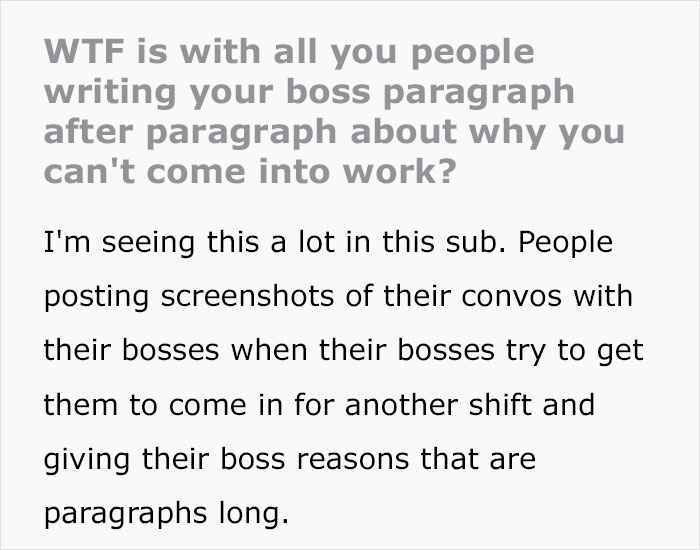 WTF is with all you people writing your boss paragraph after paragraph about why you can't come into work?

I'm seeing this a lot in this sub. People posting screenshots of their convos with their bosses when their bosses try to get them to come in for another shift and giving their boss reasons that are paragraphs long.